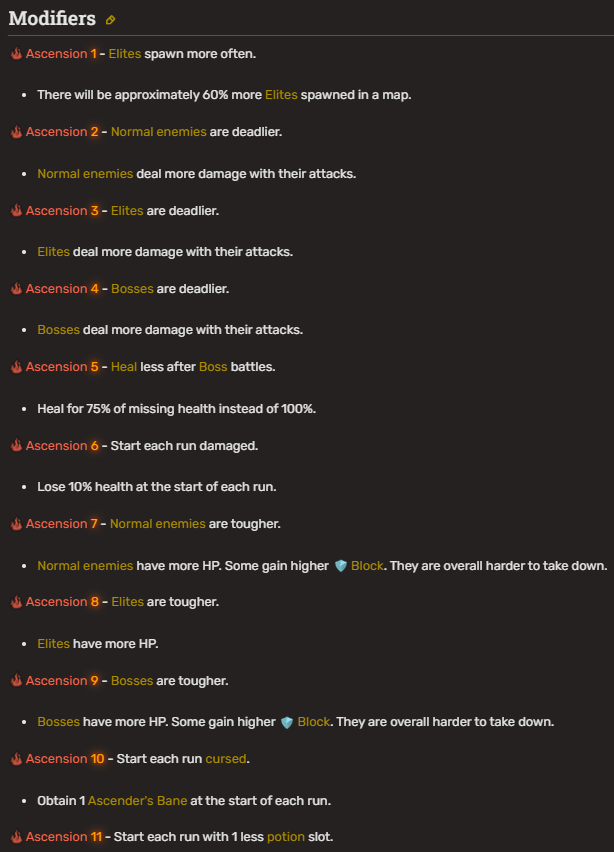 Modifiers

Ascension 1 - Elites spawn more often.

- There will be approximately 60% more Elites spawned in a map.

Ascension 2 - Normal enemies are deadlier.

- Normal enemies deal more damage with their attacks.

Ascension 3 - Elites are deadlier.

- Elites deal more damage with their attacks.

Ascension 4 - Bosses are deadlier.

- Bosses deal more damage with their attacks.

Ascension 5 - Heal less after Boss battles.

- Heal for 75% of missing health instead of 100%.

Ascension 6 - Start each run damaged.

- Lose 10% health at the start of each run.

Ascension 7 - Normal enemies are tougher.

- Normal enemies have more HP. Some gain higher Block. They are overall harder to take down.

Ascension 8 - Elites are tougher.

- Elites have more HP.

Ascension 9 - Bosses are tougher.

- Bosses have more HP. Some gain higher Block. They are overall harder to take down.

Ascension 10 - Start each run cursed.

- Obtain 1 Ascender's Bane at the start of each run.

Ascension 11 - Start each run with 1 less potion slot.